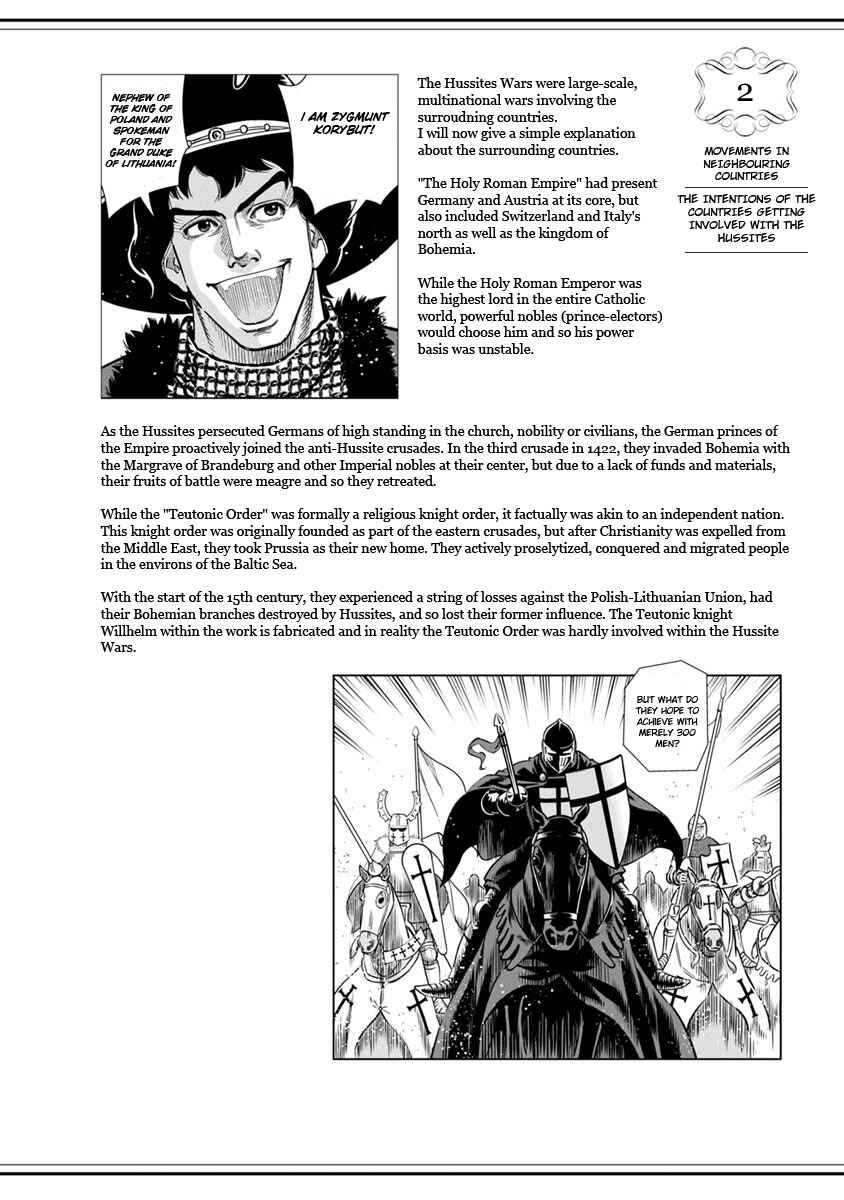 NEPHEW OF THE KING OF POLAND AND SPOKEMAN FOR THE GRAND DUKE OF LITHUANIA!

I AM ZYGMUNT KORYBUT!

The Hussites Wars were large-scale, multinational wars involving the surroudning countries.
I will now give a simple explanation about the surrounding countries.

"The Holy Roman Empire" had present Germany and Austria at its core, but also included Switzerland and Italy's north as well as the kingdom of Bohemia.

While the Holy Roman Emperor was the highest lord in the entire Catholic world, powerful nobles (prince-electors) would choose him and so his power basis was unstable.

2

MOVEMENTS IN NEIGHBOURING COUNTRIES

THE INTENTIONS OF THE COUNTRIES GETTING INVOLVED WITH THE HUSSITES

As the Hussites persecuted Germans of high standing in the church, nobility or civilians, the German princes of the Empire proactively joined the anti-Hussite crusades. In the third crusade in 1422, they invaded Bohemia with the Margrave of Brandeburg and other Imperial nobles at their center, but due to a lack of funds and materials, their fruits of battle were meagre and so they retreated.

While the "Teutonic Order" was formally a religious knight order, it factually was akin to an independent nation. This knight order was originally founded as part of the eastern crusades, but after Christianity was expelled from the Middle East, they took Prussia as their new home. They actively proselytized, conquered and migrated people in the environs of the Baltic Sea.

With the start of the 15th century, they experienced a string of losses against the Polish-Lithuanian Union, had their Bohemian branches destroyed by Hussites, and so lost their former influence. The Teutonic knight Willhelm within the work is fabricated and in reality the Teutonic Order was hardly involved within the Hussite Wars.

BUT WHAT DO THEY HOPE TO ACHIEVE WITH MERELY 300 MEN?